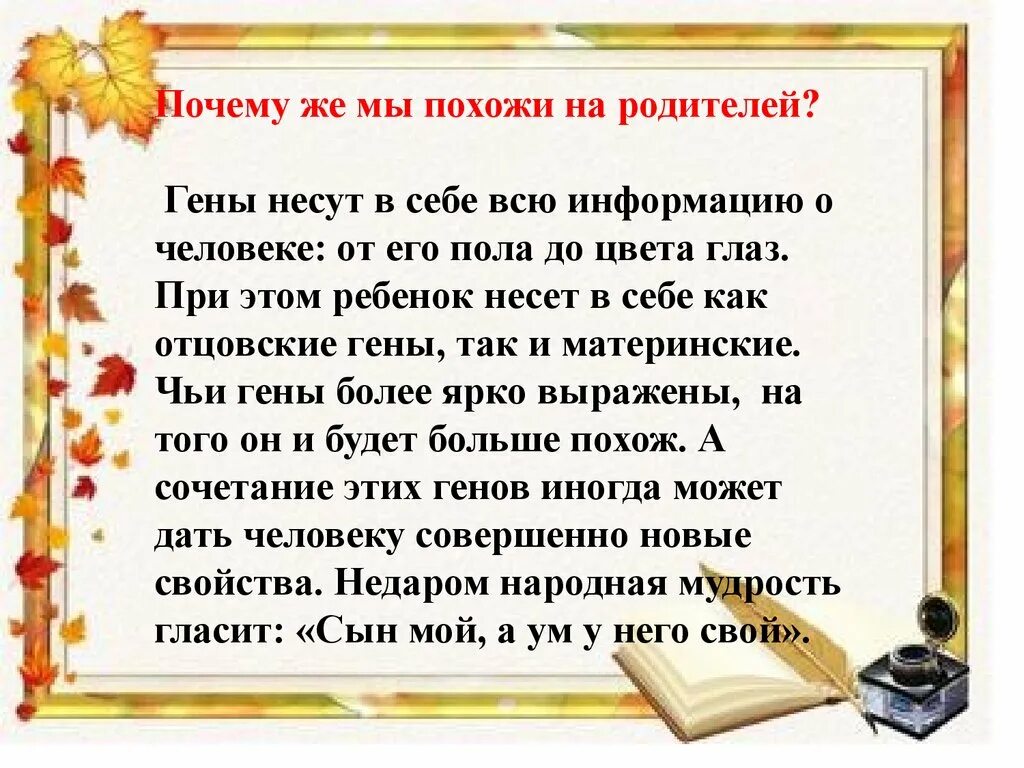 Почему же мы похожи на родителей?

Гены несут в себе всю информацию о человеке: от его пола до цвета глаз. При этом ребенок несет в себе как отцовские гены, так и материнские. Чьи гены более ярко выражены, на того он и будет больше похож. А сочетание этих генов иногда может дать человеку совершенно новые свойства. Недаром народная мудрость гласит: «Сын мой, а ум у него свой».